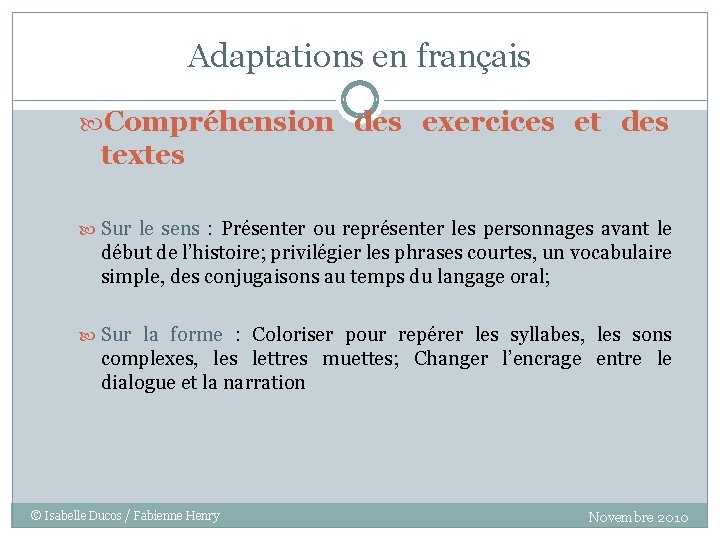 Adaptations en français

Compréhension des exercices et des textes

Sur le sens : Présenter ou représenter les personnages avant le début de l'histoire; privilégier les phrases courtes, un vocabulaire simple, des conjugaisons au temps du langage oral;

Sur la forme : Coloriser pour repérer les syllabes, les sons complexes, les lettres muettes; Changer l'encrage entre le dialogue et la narration

© Isabelle Ducos / Fabienne Henry

Novembre 2010